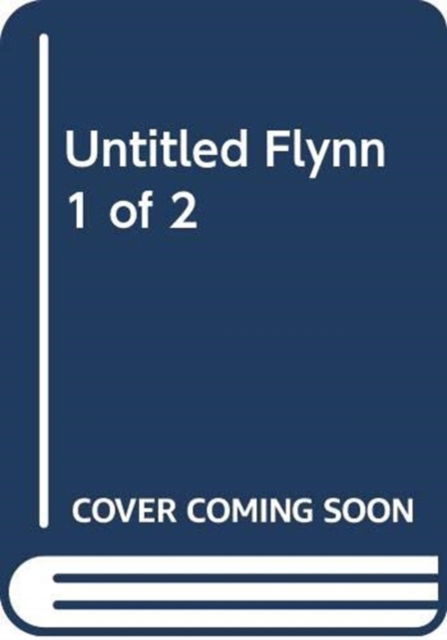 Untitled Flynn
1 of 2

COVER COMING SOON